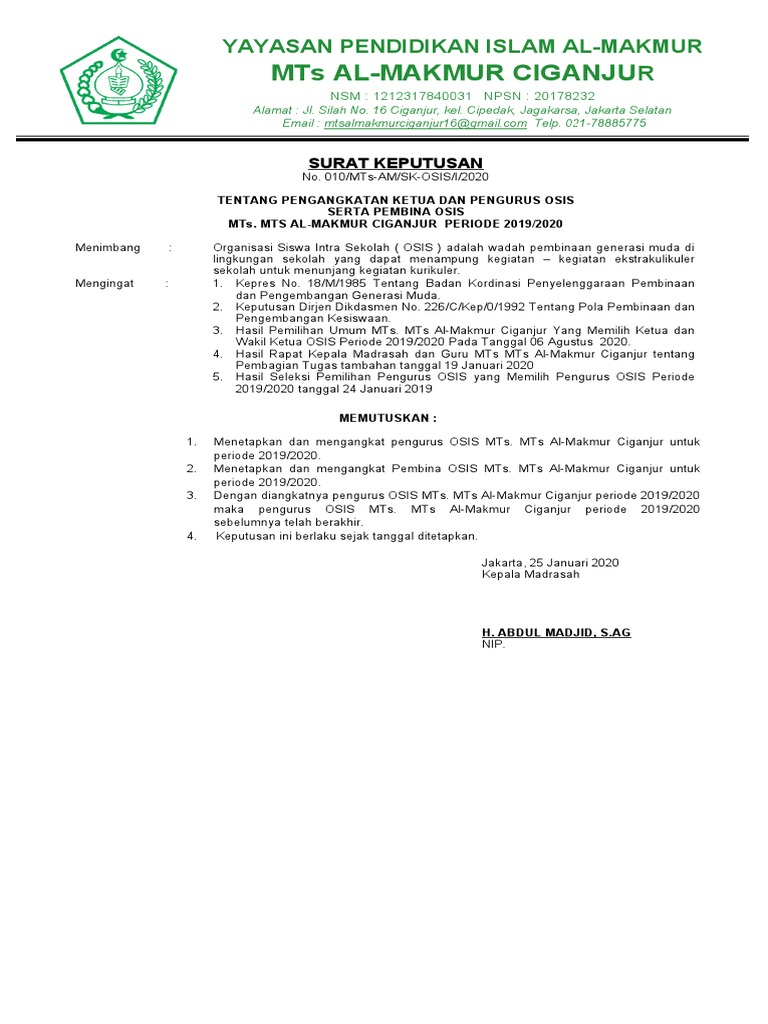 YAYASAN PENDIDIKAN ISLAM AL-MAKMUR
MTs AL-MAKMUR CIGANJUR
NSM : 1212317840031 NPSN : 20178232
Alamat : Jl. Silah No. 16 Ciganjur, kel. Cipedak, Jagakarsa, Jakarta Selatan
Email : mtsalmakmurciganjur16@gmail.com Telp. 021-78885775

SURAT KEPUTUSAN
No. 010/MTs-AM/SK-OSIS/I/2020

TENTANG PENGANGKATAN KETUA DAN PENGURUS OSIS
SERTA PEMBINA OSIS
MTs. MTS AL-MAKMUR CIGANJUR PERIODE 2019/2020

Menimbang : Organisasi Siswa Intra Sekolah ( OSIS ) adalah wadah pembinaan generasi muda di lingkungan sekolah yang dapat menampung kegiatan – kegiatan ekstrakulikuler sekolah untuk menunjang kegiatan kurikuler.

Mengingat : 1. Kepres No. 18/M/1985 Tentang Badan Kordinasi Penyelenggaraan Pembinaan dan Pengembangan Generasi Muda.
2. Keputusan Dirjen Dikdasmen No. 226/C/Kep/0/1992 Tentang Pola Pembinaan dan Pengembangan Kesiswaan.
3. Hasil Pemilihan Umum MTs. MTs Al-Makmur Ciganjur Yang Memilih Ketua dan Wakil Ketua OSIS Periode 2019/2020 Pada Tanggal 06 Agustus 2020.
4. Hasil Rapat Kepala Madrasah dan Guru MTs MTs Al-Makmur Ciganjur tentang Pembagian Tugas tambahan tanggal 19 Januari 2020
5. Hasil Seleksi Pemilihan Pengurus OSIS yang Memilih Pengurus OSIS Periode 2019/2020 tanggal 24 Januari 2019

MEMUTUSKAN :

1. Menetapkan dan mengangkat pengurus OSIS MTs. MTs Al-Makmur Ciganjur untuk periode 2019/2020.
2. Menetapkan dan mengangkat Pembina OSIS MTs. MTs Al-Makmur Ciganjur untuk periode 2019/2020.
3. Dengan diangkatnya pengurus OSIS MTs. MTs Al-Makmur Ciganjur periode 2019/2020 maka pengurus OSIS MTs. MTs Al-Makmur Ciganjur periode 2019/2020 sebelumnya telah berakhir.
4. Keputusan ini berlaku sejak tanggal ditetapkan.

Jakarta, 25 Januari 2020
Kepala Madrasah

H. ABDUL MADJID, S.AG
NIP.